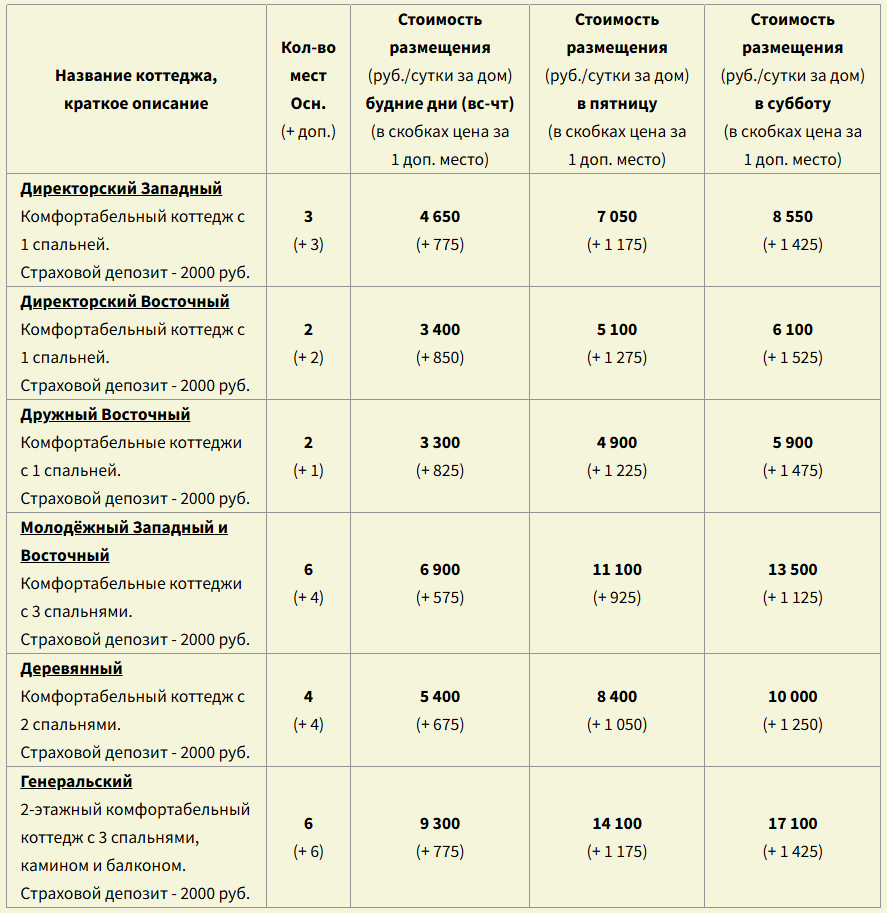 | Название коттеджа, краткое описание | Кол-во мест Осн. (+ доп.) | Стоимость размещения (руб./сутки за дом) будние дни (вс-чт) (в скобках цена за 1 доп. место) | Стоимость размещения (руб./сутки за дом) в пятницу (в скобках цена за 1 доп. место) | Стоимость размещения (руб./сутки за дом) в субботу (в скобках цена за 1 доп. место) |
|---|---|---|---|---|
| Директорский Западный Комфортабельный коттедж с 1 спальней. Страховой депозит - 2000 руб. | 3 (+ 3) | 4 650 (+ 775) | 7 050 (+ 1 175) | 8 550 (+ 1 425) |
| Директорский Восточный Комфортабельный коттедж с 1 спальней. Страховой депозит - 2000 руб. | 2 (+ 2) | 3 400 (+ 850) | 5 100 (+ 1 275) | 6 100 (+ 1 525) |
| Дружный Восточный Комфортабельные коттеджи с 1 спальней. Страховой депозит - 2000 руб. | 2 (+ 1) | 3 300 (+ 825) | 4 900 (+ 1 225) | 5 900 (+ 1 475) |
| Молодёжный Западный и Восточный Комфортабельные коттеджи с 3 спальнями. Страховой депозит - 2000 руб. | 6 (+ 4) | 6 900 (+ 575) | 11 100 (+ 925) | 13 500 (+ 1 125) |
| Деревянный Комфортабельный коттедж с 2 спальнями. Страховой депозит - 2000 руб. | 4 (+ 4) | 5 400 (+ 675) | 8 400 (+ 1 050) | 10 000 (+ 1 250) |
| Генеральский 2-этажный комфортабельный коттедж с 3 спальнями, камином и балконом. Страховой депозит - 2000 руб. | 6 (+ 6) | 9 300 (+ 775) | 14 100 (+ 1 175) | 17 100 (+ 1 425) |